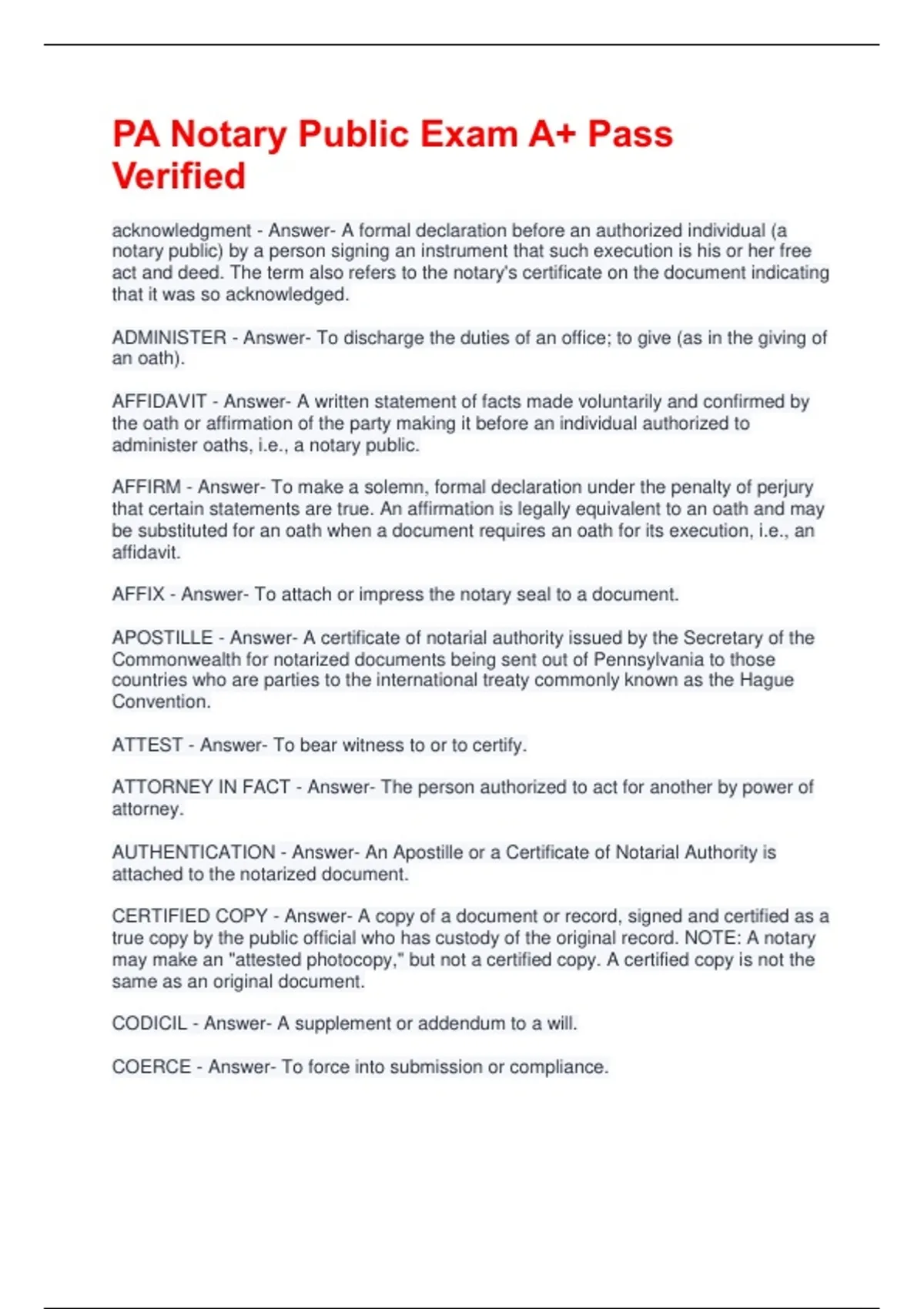 PA Notary Public Exam A+ Pass Verified

acknowledgment - Answer- A formal declaration before an authorized individual (a notary public) by a person signing an instrument that such execution is his or her free act and deed. The term also refers to the notary's certificate on the document indicating that it was so acknowledged.

ADMINISTER - Answer- To discharge the duties of an office; to give (as in the giving of an oath).

AFFIDAVIT - Answer- A written statement of facts made voluntarily and confirmed by the oath or affirmation of the party making it before an individual authorized to administer oaths, i.e., a notary public.

AFFIRM - Answer- To make a solemn, formal declaration under the penalty of perjury that certain statements are true. An affirmation is legally equivalent to an oath and may be substituted for an oath when a document requires an oath for its execution, i.e., an affidavit.

AFFIX - Answer- To attach or impress the notary seal to a document.

APOSTILLE - Answer- A certificate of notarial authority issued by the Secretary of the Commonwealth for notarized documents being sent out of Pennsylvania to those countries who are parties to the international treaty commonly known as the Hague Convention.

ATTEST - Answer- To bear witness to or to certify.

ATTORNEY IN FACT - Answer- The person authorized to act for another by power of attorney.

AUTHENTICATION - Answer- An Apostille or a Certificate of Notarial Authority is attached to the notarized document.

CERTIFIED COPY - Answer- A copy of a document or record, signed and certified as a true copy by the public official who has custody of the original record. NOTE: A notary may make an "attested photocopy," but not a certified copy. A certified copy is not the same as an original document.

CODICIL - Answer- A supplement or addendum to a will.

COERCE - Answer- To force into submission or compliance.